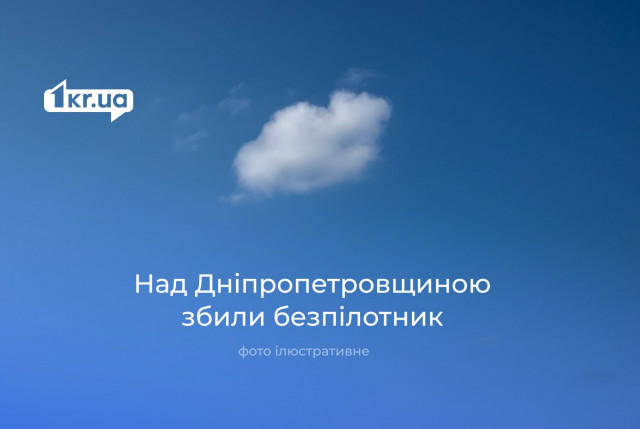 1kr.ua

Над Дніпропетровщиною збили безпілотник

фото ілюстративне